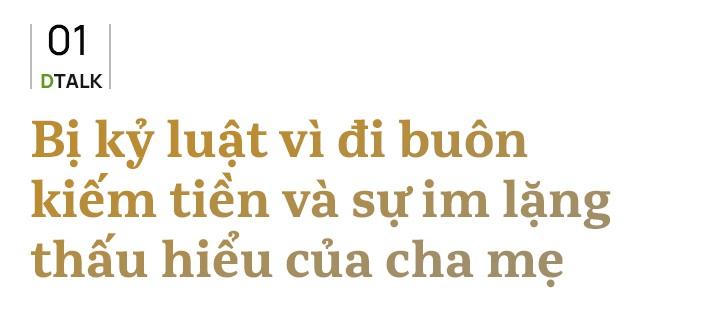 01
DTALK

Bị kỷ luật vì đi buôn kiếm tiền và sự im lặng thấu hiểu của cha mẹ